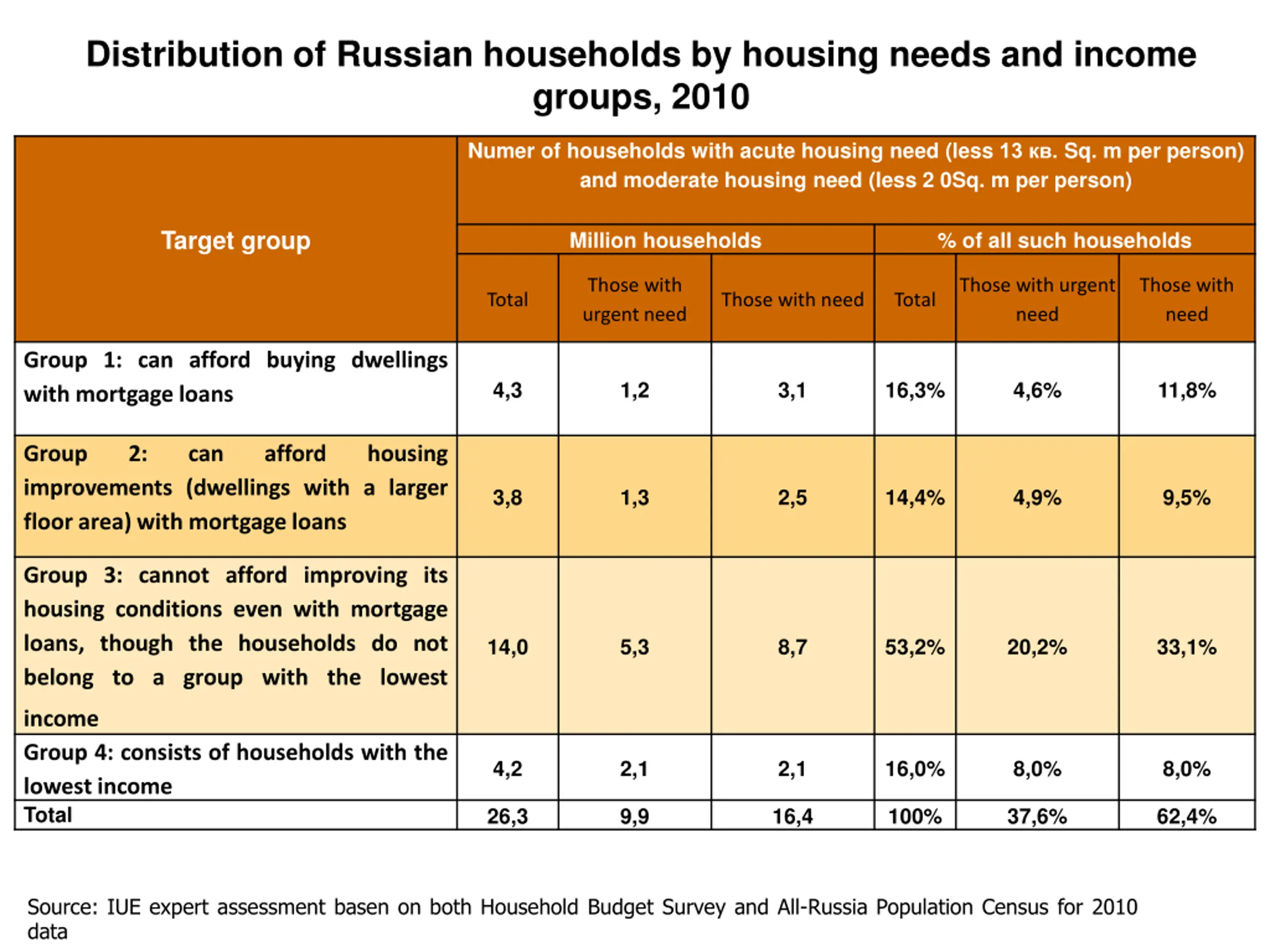 Distribution of Russian households by housing needs and income groups, 2010

| Target group | Numer of households with acute housing need (less 13 кв. Sq. m per person) and moderate housing need (less 2 0Sq. m per person) | | | | | |
|---|---|---|---|---|---|---|
| | Million households | | | % of all such households | | |
| | Total | Those with urgent need | Those with need | Total | Those with urgent need | Those with need |
| Group 1: can afford buying dwellings with mortgage loans | 4,3 | 1,2 | 3,1 | 16,3% | 4,6% | 11,8% |
| Group 2: can afford housing improvements (dwellings with a larger floor area) with mortgage loans | 3,8 | 1,3 | 2,5 | 14,4% | 4,9% | 9,5% |
| Group 3: cannot afford improving its housing conditions even with mortgage loans, though the households do not belong to a group with the lowest income | 14,0 | 5,3 | 8,7 | 53,2% | 20,2% | 33,1% |
| Group 4: consists of households with the lowest income | 4,2 | 2,1 | 2,1 | 16,0% | 8,0% | 8,0% |
| Total | 26,3 | 9,9 | 16,4 | 100% | 37,6% | 62,4% |

Source: IUE expert assessment basen on both Household Budget Survey and All-Russia Population Census for 2010 data